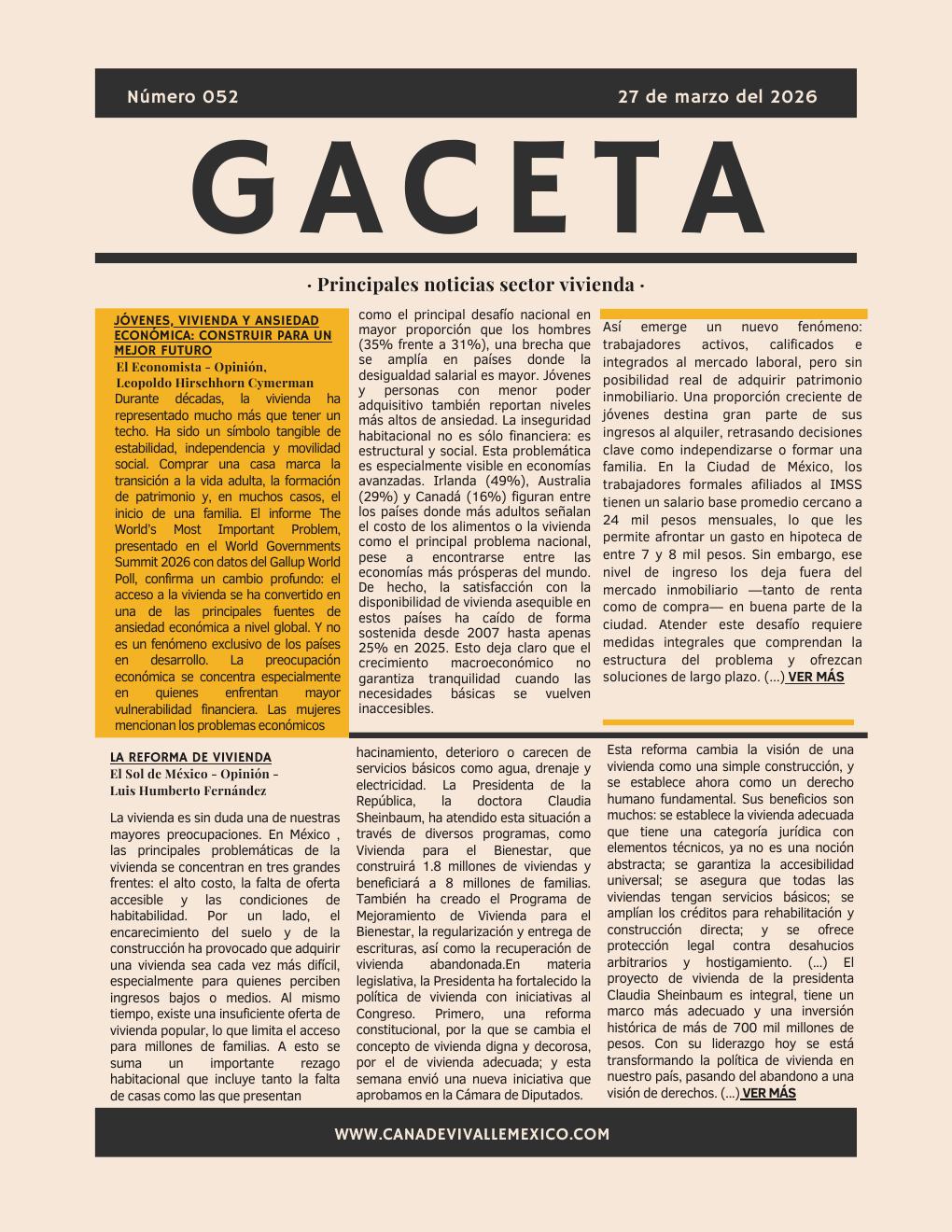 Número 052

27 de marzo del 2026

GACETA

· Principales noticias sector vivienda ·

JÓVENES, VIVIENDA Y ANSIEDAD ECONÓMICA: CONSTRUIR PARA UN MEJOR FUTURO
El Economista - Opinión,
Leopoldo Hirschhorn Cymerman

Durante décadas, la vivienda ha representado mucho más que tener un techo. Ha sido un símbolo tangible de estabilidad, independencia y movilidad social. Comprar una casa marca la transición a la vida adulta, la formación de patrimonio y, en muchos casos, el inicio de una familia. El informe The World's Most Important Problem, presentado en el World Governments Summit 2026 con datos del Gallup World Poll, confirma un cambio profundo: el acceso a la vivienda se ha convertido en una de las principales fuentes de ansiedad económica a nivel global. Y no es un fenómeno exclusivo de los países en desarrollo. La preocupación económica se concentra especialmente en quienes enfrentan mayor vulnerabilidad financiera. Las mujeres mencionan los problemas económicos como el principal desafío nacional en mayor proporción que los hombres (35% frente a 31%), una brecha que se amplía en países donde la desigualdad salarial es mayor. Jóvenes y personas con menor poder adquisitivo también reportan niveles más altos de ansiedad. La inseguridad habitacional no es sólo financiera: es estructural y social. Esta problemática es especialmente visible en economías avanzadas. Irlanda (49%), Australia (29%) y Canadá (16%) figuran entre los países donde más adultos señalan el costo de los alimentos o la vivienda como el principal problema nacional, pese a encontrarse entre las economías más prósperas del mundo. De hecho, la satisfacción con la disponibilidad de vivienda asequible en estos países ha caído de forma sostenida desde 2007 hasta apenas 25% en 2025. Esto deja claro que el crecimiento macroeconómico no garantiza tranquilidad cuando las necesidades básicas se vuelven inaccesibles.

Así emerge un nuevo fenómeno: trabajadores activos, calificados e integrados al mercado laboral, pero sin posibilidad real de adquirir patrimonio inmobiliario. Una proporción creciente de jóvenes destina gran parte de sus ingresos al alquiler, retrasando decisiones clave como independizarse o formar una familia. En la Ciudad de México, los trabajadores formales afiliados al IMSS tienen un salario base promedio cercano a 24 mil pesos mensuales, lo que les permite afrontar un gasto en hipoteca de entre 7 y 8 mil pesos. Sin embargo, ese nivel de ingreso los deja fuera del mercado inmobiliario —tanto de renta como de compra— en buena parte de la ciudad. Atender este desafío requiere medidas integrales que comprendan la estructura del problema y ofrezcan soluciones de largo plazo. (...) VER MÁS

LA REFORMA DE VIVIENDA
El Sol de México - Opinión -
Luis Humberto Fernández

La vivienda es sin duda una de nuestras mayores preocupaciones. En México , las principales problemáticas de la vivienda se concentran en tres grandes frentes: el alto costo, la falta de oferta accesible y las condiciones de habitabilidad. Por un lado, el encarecimiento del suelo y de la construcción ha provocado que adquirir una vivienda sea cada vez más difícil, especialmente para quienes perciben ingresos bajos o medios. Al mismo tiempo, existe una insuficiente oferta de vivienda popular, lo que limita el acceso para millones de familias. A esto se suma un importante rezago habitacional que incluye tanto la falta de casas como las que presentan hacinamiento, deterioro o carecen de servicios básicos como agua, drenaje y electricidad. La Presidenta de la República, la doctora Claudia Sheinbaum, ha atendido esta situación a través de diversos programas, como Vivienda para el Bienestar, que construirá 1.8 millones de viviendas y beneficiará a 8 millones de familias. También ha creado el Programa de Mejoramiento de Vivienda para el Bienestar, la regularización y entrega de escrituras, así como la recuperación de vivienda abandonada.En materia legislativa, la Presidenta ha fortalecido la política de vivienda con iniciativas al Congreso. Primero, una reforma constitucional, por la que se cambia el concepto de vivienda digna y decorosa, por el de vivienda adecuada; y esta semana envió una nueva iniciativa que aprobamos en la Cámara de Diputados.

Esta reforma cambia la visión de una vivienda como una simple construcción, y se establece ahora como un derecho humano fundamental. Sus beneficios son muchos: se establece la vivienda adecuada que tiene una categoría jurídica con elementos técnicos, ya no es una noción abstracta; se garantiza la accesibilidad universal; se asegura que todas las viviendas tengan servicios básicos; se amplían los créditos para rehabilitación y construcción directa; y se ofrece protección legal contra desahucios arbitrarios y hostigamiento. (...) El proyecto de vivienda de la presidenta Claudia Sheinbaum es integral, tiene un marco más adecuado y una inversión histórica de más de 700 mil millones de pesos. Con su liderazgo hoy se está transformando la política de vivienda en nuestro país, pasando del abandono a una visión de derechos. (...) VER MÁS

WWW.CANADEVIVALLEMEXICO.COM